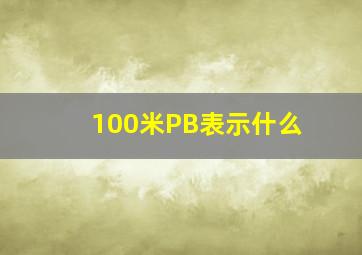 100米PB表示什么